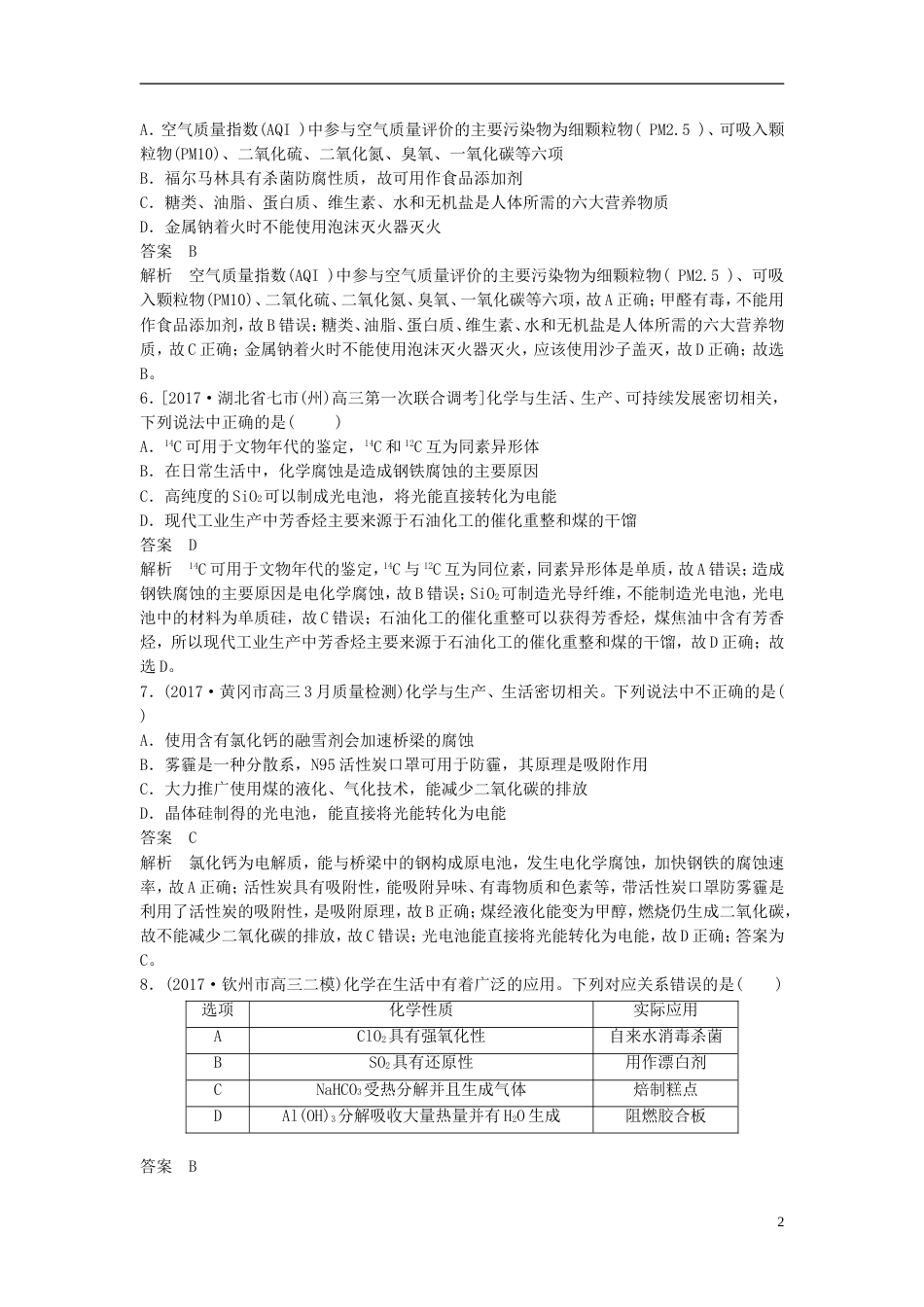 A．空气质量指数(AQI )中参与空气质量评价的主要污染物为细颗粒物( PM2.5 )、可吸入颗粒物(PM10)、二氧化硫、二氧化氮、臭氧、一氧化碳等六项
B．福尔马林具有杀菌防腐性质，故可用作食品添加剂
C．糖类、油脂、蛋白质、维生素、水和无机盐是人体所需的六大营养物质
D．金属钠着火时不能使用泡沫灭火器灭火
答案　B
解析　空气质量指数(AQI )中参与空气质量评价的主要污染物为细颗粒物( PM2.5 )、可吸入颗粒物(PM10)、二氧化硫、二氧化氮、臭氧、一氧化碳等六项，故A正确；甲醛有毒，不能用作食品添加剂，故B错误；糖类、油脂、蛋白质、维生素、水和无机盐是人体所需的六大营养物质，故C正确；金属钠着火时不能使用泡沫灭火器灭火，应该使用沙子盖灭，故D正确；故选B。
6．[2017·湖北省七市(州)高三第一次联合调考]化学与生活、生产、可持续发展密切相关，下列说法中正确的是(　　)
A．$^{14}C$可用于文物年代的鉴定，$^{14}C$和$^{12}C$互为同素异形体
B．在日常生活中，化学腐蚀是造成钢铁腐蚀的主要原因
C．高纯度的$SiO_2$可以制成光电池，将光能直接转化为电能
D．现代工业生产中芳香烃主要来源于石油化工的催化重整和煤的干馏
答案　D
解析　$^{14}C$可用于文物年代的鉴定，$^{14}C$与$^{12}C$互为同位素，同素异形体是单质，故A错误；造成钢铁腐蚀的主要原因是电化学腐蚀，故B错误；$SiO_2$可制造光导纤维，不能制造光电池，光电池中的材料为单质硅，故C错误；石油化工的催化重整可以获得芳香烃，煤焦油中含有芳香烃，所以现代工业生产中芳香烃主要来源于石油化工的催化重整和煤的干馏，故D正确；故选D。
7．(2017·黄冈市高三3月质量检测)化学与生产、生活密切相关。下列说法中不正确的是(　)
A．使用含有氯化钙的融雪剂会加速桥梁的腐蚀
B．雾霾是一种分散系，N95活性炭口罩可用于防霾，其原理是吸附作用
C．大力推广使用煤的液化、气化技术，能减少二氧化碳的排放
D．晶体硅制得的光电池，能直接将光能转化为电能
答案　C
解析　氯化钙为电解质，能与桥梁中的钢构成原电池，发生电化学腐蚀，加快钢铁的腐蚀速率，故A正确；活性炭具有吸附性，能吸附异味、有毒物质和色素等，带活性炭口罩防雾霾是利用了活性炭的吸附性，是吸附原理，故B正确；煤经液化能变为甲醇，燃烧仍生成二氧化碳，故不能减少二氧化碳的排放，故C错误；光电池能直接将光能转化为电能，故D正确；答案为C。
8．(2017·钦州市高三二模)化学在生活中有着广泛的应用。下列对应关系错误的是(　　)

| 选项 | 化学性质 | 实际应用 |
|---|---|---|
| A | $ClO_2$具有强氧化性 | 自来水消毒杀菌 |
| B | $SO_2$具有还原性 | 用作漂白剂 |
| C | $NaHCO_3$受热分解并且生成气体 | 焙制糕点 |
| D | $Al(OH)_3$分解吸收大量热量并有$H_2O$生成 | 阻燃胶合板 |

答案　B

2